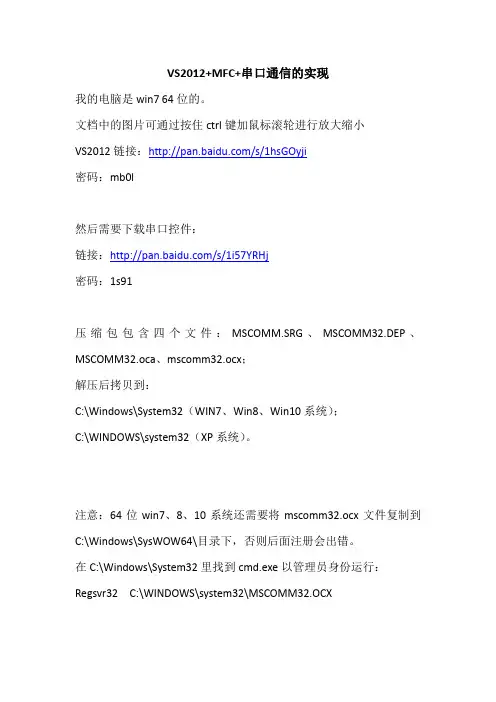 VS2012+MFC+串口通信的实现

我的电脑是 win7 64 位的。

文档中的图片可通过按住 ctrl 键加鼠标滚轮进行放大缩小

VS2012 链接：http://pan.baidu.com/s/1hsGOyji

密码：mb0l

然后需要下载串口控件：

链接：http://pan.baidu.com/s/1i57YRHj

密码：1s91

压缩包包含四个文件：MSCOMM.SRG、MSCOMM32.DEP、MSCOMM32.oca、mscomm32.ocx；

解压后拷贝到：

C:\Windows\System32（WIN7、Win8、Win10 系统）；

C:\WINDOWS\system32（XP 系统）。

注意：64 位 win7、8、10 系统还需要将 mscomm32.ocx 文件复制到 C:\Windows\SysWOW64\目录下，否则后面注册会出错。

在 C:\Windows\System32 里找到 cmd.exe 以管理员身份运行：

Regsvr32 C:\WINDOWS\system32\MSCOMM32.OCX